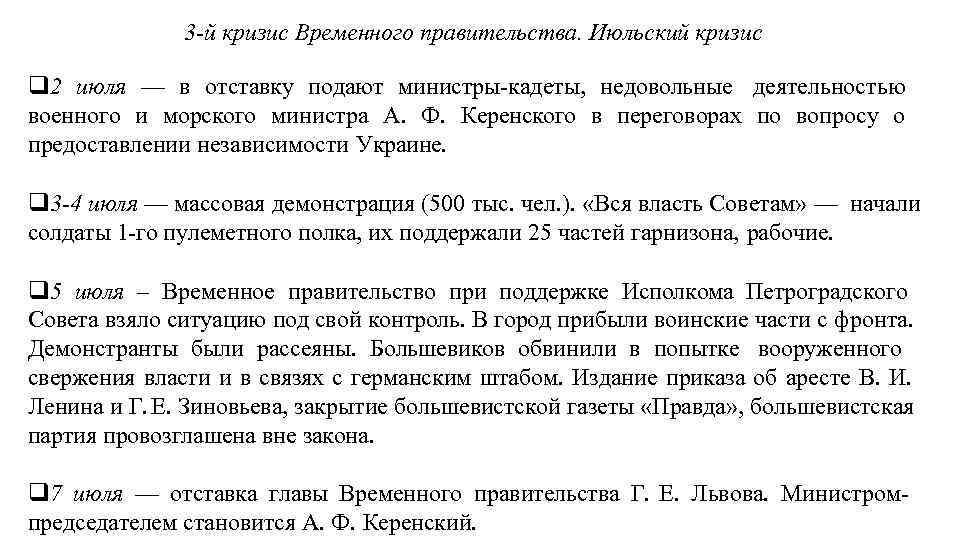 3-й кризис Временного правительства. Июльский кризис

❑2 июля — в отставку подают министры-кадеты, недовольные деятельностью военного и морского министра А. Ф. Керенского в переговорах по вопросу о предоставлении независимости Украине.

❑3-4 июля — массовая демонстрация (500 тыс. чел.). «Вся власть Советам» — начали солдаты 1-го пулеметного полка, их поддержали 25 частей гарнизона, рабочие.

❑5 июля – Временное правительство при поддержке Исполкома Петроградского Совета взяло ситуацию под свой контроль. В город прибыли воинские части с фронта. Демонстранты были рассеяны. Большевиков обвинили в попытке вооруженного свержения власти и в связях с германским штабом. Издание приказа об аресте В. И. Ленина и Г. Е. Зиновьева, закрытие большевистской газеты «Правда», большевистская партия провозглашена вне закона.

❑7 июля — отставка главы Временного правительства Г. Е. Львова. Министром-председателем становится А. Ф. Керенский.